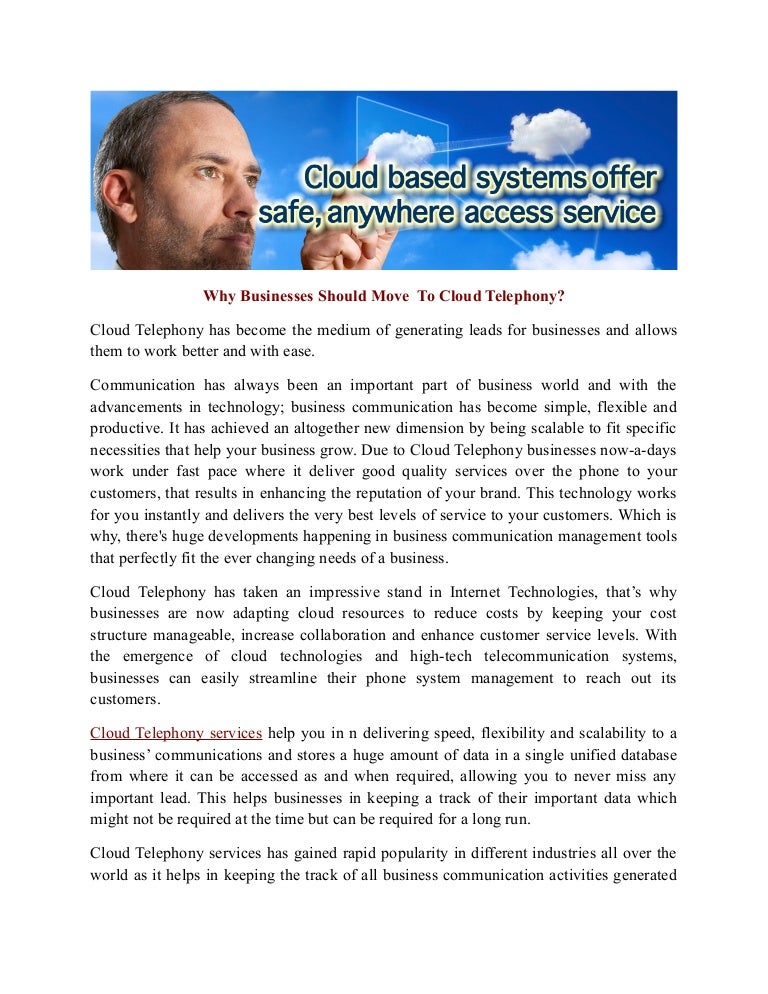 Cloud based systems offer safe, anywhere access service

Why Businesses Should Move To Cloud Telephony?

Cloud Telephony has become the medium of generating leads for businesses and allows them to work better and with ease.

Communication has always been an important part of business world and with the advancements in technology; business communication has become simple, flexible and productive. It has achieved an altogether new dimension by being scalable to fit specific necessities that help your business grow. Due to Cloud Telephony businesses now-a-days work under fast pace where it deliver good quality services over the phone to your customers, that results in enhancing the reputation of your brand. This technology works for you instantly and delivers the very best levels of service to your customers. Which is why, there's huge developments happening in business communication management tools that perfectly fit the ever changing needs of a business.

Cloud Telephony has taken an impressive stand in Internet Technologies, that's why businesses are now adapting cloud resources to reduce costs by keeping your cost structure manageable, increase collaboration and enhance customer service levels. With the emergence of cloud technologies and high-tech telecommunication systems, businesses can easily streamline their phone system management to reach out its customers.

Cloud Telephony services help you in n delivering speed, flexibility and scalability to a business' communications and stores a huge amount of data in a single unified database from where it can be accessed as and when required, allowing you to never miss any important lead. This helps businesses in keeping a track of their important data which might not be required at the time but can be required for a long run.

Cloud Telephony services has gained rapid popularity in different industries all over the world as it helps in keeping the track of all business communication activities generated